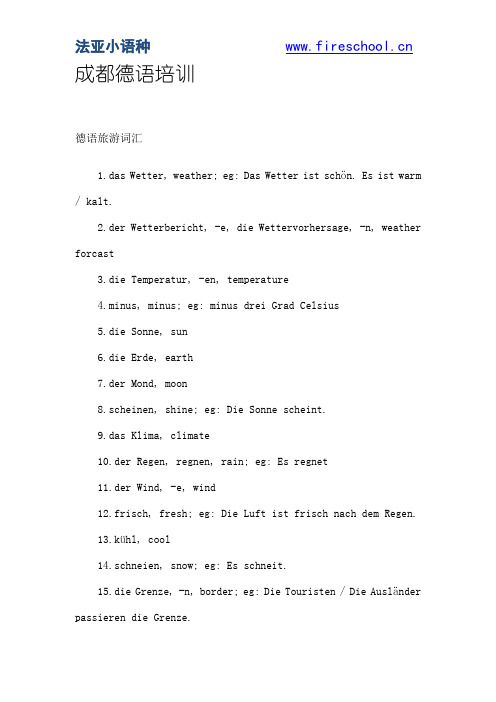 法亚小语种 www.fireschool.cn
成都德语培训

德语旅游词汇

1.das Wetter, weather; eg: Das Wetter ist schön. Es ist warm / kalt.

2.der Wetterbericht, -e, die Wettervorhersage, -n, weather forcast

3.die Temperatur, -en, temperature

4.minus, minus; eg: minus drei Grad Celsius

5.die Sonne, sun

6.die Erde, earth

7.der Mond, moon

8.scheinen, shine; eg: Die Sonne scheint.

9.das Klima, climate

10.der Regen, regnen, rain; eg: Es regnet

11.der Wind, -e, wind

12.frisch, fresh; eg: Die Luft ist frisch nach dem Regen.

13.kühl, cool

14.schneien, snow; eg: Es schneit.

15.die Grenze, -n, border; eg: Die Touristen / Die Ausländer passieren die Grenze.